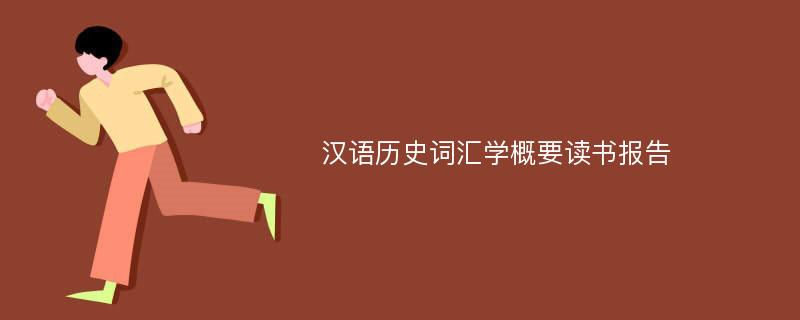 汉语历史词汇学概要读书报告